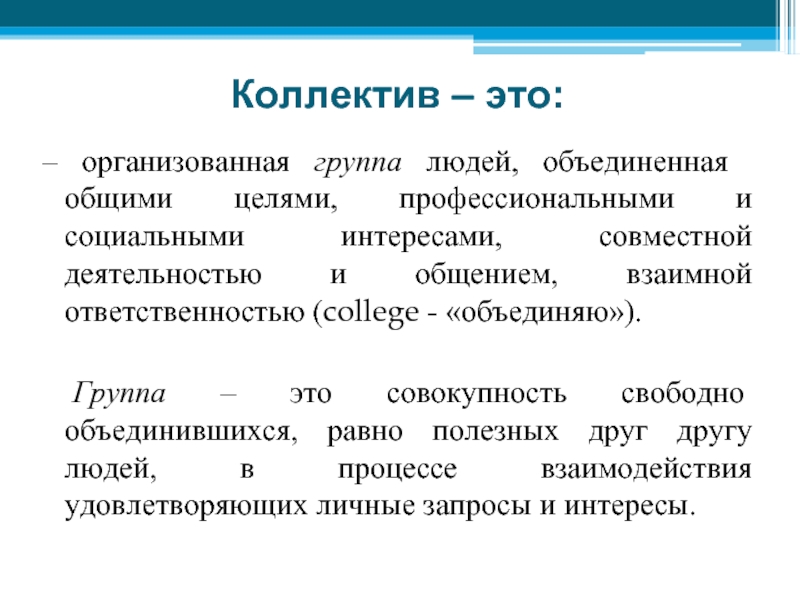 Коллектив – это:

– организованная группа людей, объединенная общими целями, профессиональными и социальными интересами, совместной деятельностью и общением, взаимной ответственностью (college - «объединяю»).

Группа – это совокупность свободно объединившихся, равно полезных друг другу людей, в процессе взаимодействия удовлетворяющих личные запросы и интересы.